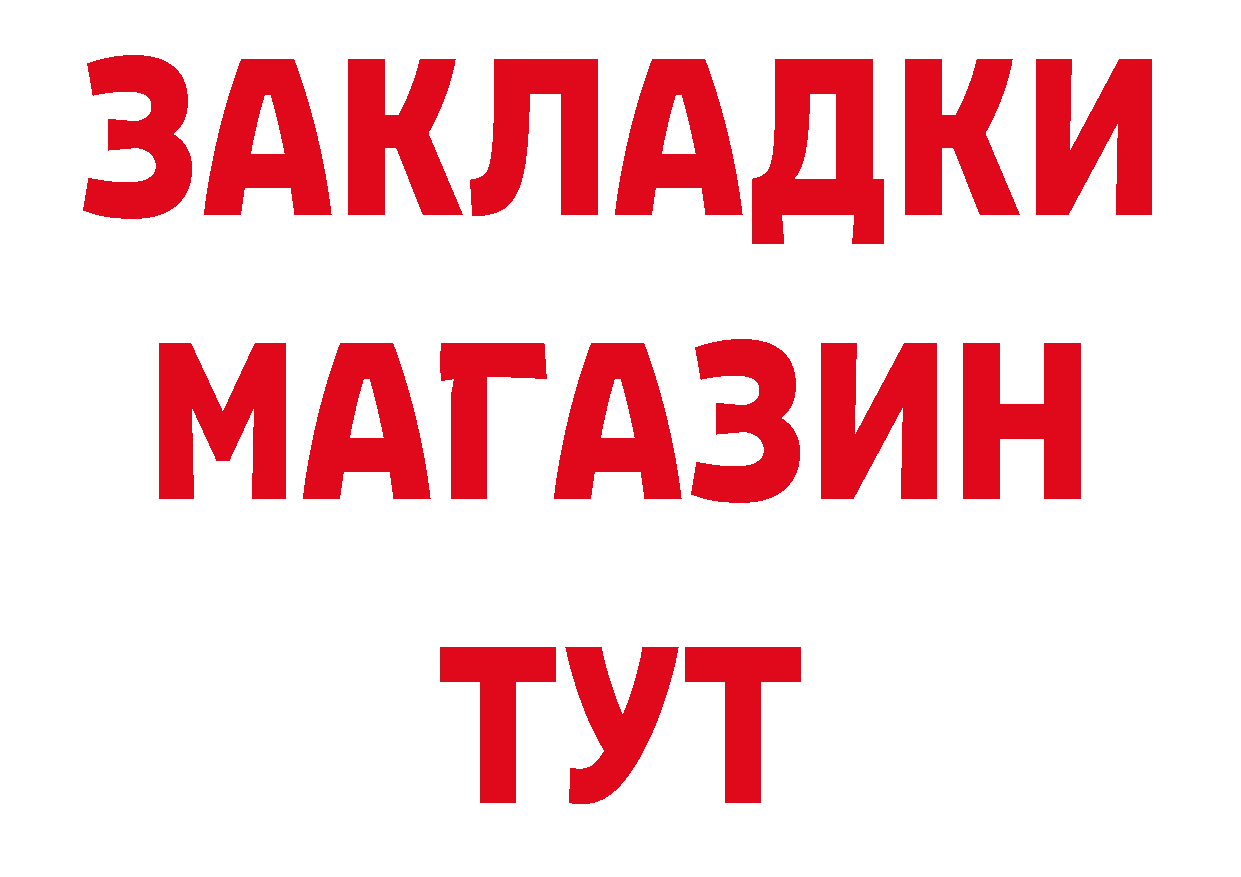 ЗАКЛАДКИ
МАГАЗИН
ТУТ